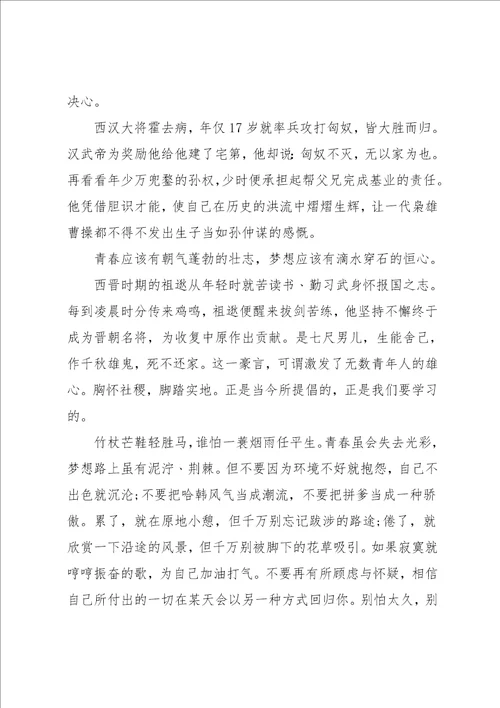 决心。

西汉大将霍去病，年仅17岁就率兵攻打匈奴，皆大胜而归。汉武帝为奖励他给他建了宅第，他却说：匈奴不灭，无以家为也。再看看年少万兜鍪的孙权，少时便承担起帮父兄完成基业的责任。他凭借胆识才能，使自己在历史的洪流中熠熠生辉，让一代枭雄曹操都不得不发出生子当如孙仲谋的感慨。

青春应该有朝气蓬勃的壮志，梦想应该有滴水穿石的恒心。

西晋时期的祖逖从年轻时就苦读书、勤习武身怀报国之志。每到凌晨时分传来鸡鸣，祖逖便醒来拔剑苦练，他坚持不懈终于成为晋朝名将，为收复中原作出贡献。是七尺男儿，生能舍己，作千秋雄鬼，死不还家。这一豪言，可谓激发了无数青年人的雄心。胸怀社稷，脚踏实地。正是当今所提倡的，正是我们要学习的。

竹杖芒鞋轻胜马，谁怕一蓑烟雨任平生。青春虽会失去光彩，梦想路上虽有泥泞、荆棘。但不要因为环境不好就抱怨，自己不出色就沉沦；不要把哈韩风气当成潮流，不要把拼爹当成一种骄傲。累了，就在原地小憩，但千万别忘记跋涉的路途；倦了，就欣赏一下沿途的风景，但千万别被脚下的花草吸引。如果寂寞就哼哼振奋的歌，为自己加油打气。不要再有所顾虑与怀疑，相信自己所付出的一切在某天会以另一种方式回归你。别怕太久，别